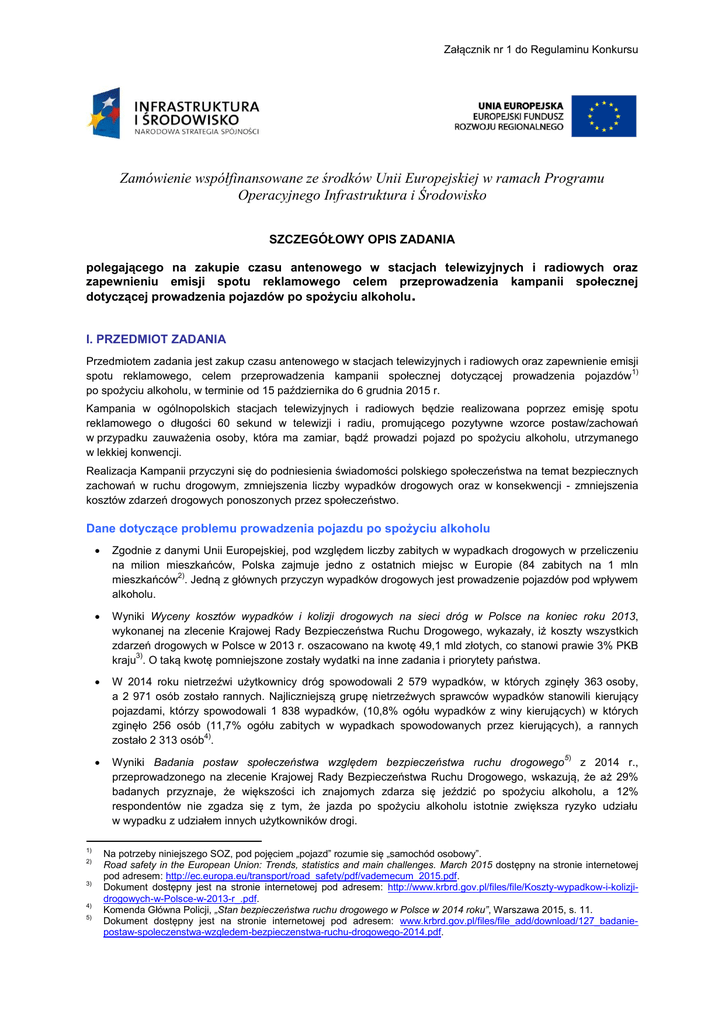 Załącznik nr 1 do Regulaminu Konkursu

INFRASTRUKTURA I ŚRODOWISKO
NARODOWA STRATEGIA SPÓJNOŚCI

UNIA EUROPEJSKA
EUROPEJSKI FUNDUSZ ROZWOJU REGIONALNEGO

Zamówienie współfinansowane ze środków Unii Europejskiej w ramach Programu Operacyjnego Infrastruktura i Środowisko

SZCZEGÓŁOWY OPIS ZADANIA

polegającego na zakupie czasu antenowego w stacjach telewizyjnych i radiowych oraz zapewnieniu emisji spotu reklamowego celem przeprowadzenia kampanii społecznej dotyczącej prowadzenia pojazdów po spożyciu alkoholu.

I. PRZEDMIOT ZADANIA

Przedmiotem zadania jest zakup czasu antenowego w stacjach telewizyjnych i radiowych oraz zapewnienie emisji spotu reklamowego, celem przeprowadzenia kampanii społecznej dotyczącej prowadzenia pojazdów$^{1)}$ po spożyciu alkoholu, w terminie od 15 października do 6 grudnia 2015 r.

Kampania w ogólnopolskich stacjach telewizyjnych i radiowych będzie realizowana poprzez emisję spotu reklamowego o długości 60 sekund w telewizji i radiu, promującego pozytywne wzorce postaw/zachowań w przypadku zauważenia osoby, która ma zamiar, bądź prowadzi pojazd po spożyciu alkoholu, utrzymanego w lekkiej konwencji.

Realizacja Kampanii przyczyni się do podniesienia świadomości polskiego społeczeństwa na temat bezpiecznych zachowań w ruchu drogowym, zmniejszenia liczby wypadków drogowych oraz w konsekwencji - zmniejszenia kosztów zdarzeń drogowych ponoszonych przez społeczeństwo.

Dane dotyczące problemu prowadzenia pojazdu po spożyciu alkoholu

• Zgodnie z danymi Unii Europejskiej, pod względem liczby zabitych w wypadkach drogowych w przeliczeniu na milion mieszkańców, Polska zajmuje jedno z ostatnich miejsc w Europie (84 zabitych na 1 mln mieszkańców$^{2)}$. Jedną z głównych przyczyn wypadków drogowych jest prowadzenie pojazdów pod wpływem alkoholu.

• Wyniki Wyceny kosztów wypadków i kolizji drogowych na sieci dróg w Polsce na koniec roku 2013, wykonanej na zlecenie Krajowej Rady Bezpieczeństwa Ruchu Drogowego, wykazały, iż koszty wszystkich zdarzeń drogowych w Polsce w 2013 r. oszacowano na kwotę 49,1 mld złotych, co stanowi prawie 3% PKB kraju$^{3)}$. O taką kwotę pomniejszone zostały wydatki na inne zadania i priorytety państwa.

• W 2014 roku nietrzeźwi użytkownicy dróg spowodowali 2 579 wypadków, w których zginęły 363 osoby, a 2 971 osób zostało rannych. Najliczniejszą grupę nietrzeźwych sprawców wypadków stanowili kierujący pojazdami, którzy spowodowali 1 838 wypadków, (10,8% ogółu wypadków z winy kierujących) w których zginęło 256 osób (11,7% ogółu zabitych w wypadkach spowodowanych przez kierujących), a rannych zostało 2 313 osób$^{4)}$.

• Wyniki Badania postaw społeczeństwa względem bezpieczeństwa ruchu drogowego$^{5)}$ z 2014 r., przeprowadzonego na zlecenie Krajowej Rady Bezpieczeństwa Ruchu Drogowego, wskazują, że aż 29% badanych przyznaje, że większości ich znajomych zdarza się jeździć po spożyciu alkoholu, a 12% respondentów nie zgadza się z tym, że jazda po spożyciu alkoholu istotnie zwiększa ryzyko udziału w wypadku z udziałem innych użytkowników drogi.

$^{1)}$ Na potrzeby niniejszego SOZ, pod pojęciem „pojazd" rozumie się „samochód osobowy".
$^{2)}$ Road safety in the European Union: Trends, statistics and main challenges. March 2015 dostępny na stronie internetowej pod adresem: http://ec.europa.eu/transport/road_safety/pdf/vademecum_2015.pdf.
$^{3)}$ Dokument dostępny jest na stronie internetowej pod adresem: http://www.krbrd.gov.pl/files/file/Koszty-wypadkow-i-kolizji-drogowych-w-Polsce-w-2013-r_.pdf.
$^{4)}$ Komenda Główna Policji, „Stan bezpieczeństwa ruchu drogowego w Polsce w 2014 roku", Warszawa 2015, s. 11.
$^{5)}$ Dokument dostępny jest na stronie internetowej pod adresem: www.krbrd.gov.pl/files/file_add/download/127_badanie-postaw-spoleczenstwa-wzgledem-bezpieczenstwa-ruchu-drogowego-2014.pdf.